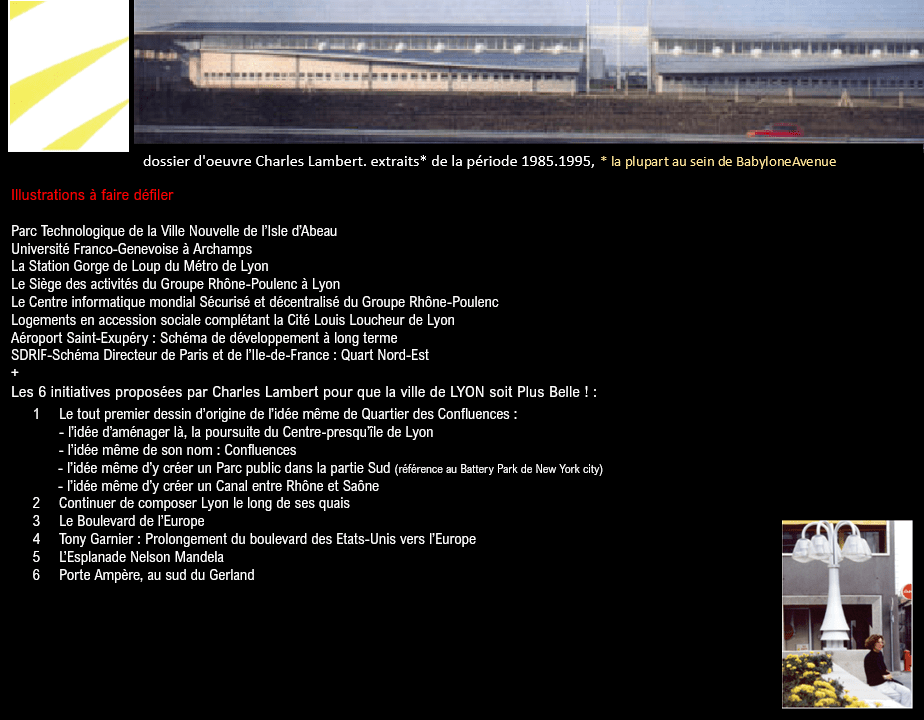 dossier d'oeuvre Charles Lambert. extraits* de la période 1985.1995, * la plupart au sein de BabyloneAvenue

Illustrations à faire défiler

Parc Technologique de la Ville Nouvelle de l'Isle d'Abeau
Université Franco-Genevoise à Archamps
La Station Gorge de Loup du Métro de Lyon
Le Siège des activités du Groupe Rhône-Poulenc à Lyon
Le Centre informatique mondial Sécurisé et décentralisé du Groupe Rhône-Poulenc
Logements en accession sociale complétant la Cité Louis Loucheur de Lyon
Aéroport Saint-Exupéry : Schéma de développement à long terme
SDRIF-Schéma Directeur de Paris et de l'Ile-de-France : Quart Nord-Est
+
Les 6 initiatives proposées par Charles Lambert pour que la ville de LYON soit Plus Belle ! :

1 Le tout premier dessin d'origine de l'idée même de Quartier des Confluences :
- l'idée d'aménager là, la poursuite du Centre-presqu'île de Lyon
- l'idée même de son nom : Confluences
- l'idée même d'y créer un Parc public dans la partie Sud (référence au Battery Park de New York city)
- l'idée même d'y créer un Canal entre Rhône et Saône
2 Continuer de composer Lyon le long de ses quais
3 Le Boulevard de l'Europe
4 Tony Garnier : Prolongement du boulevard des Etats-Unis vers l'Europe
5 L'Esplanade Nelson Mandela
6 Porte Ampère, au sud du Gerland